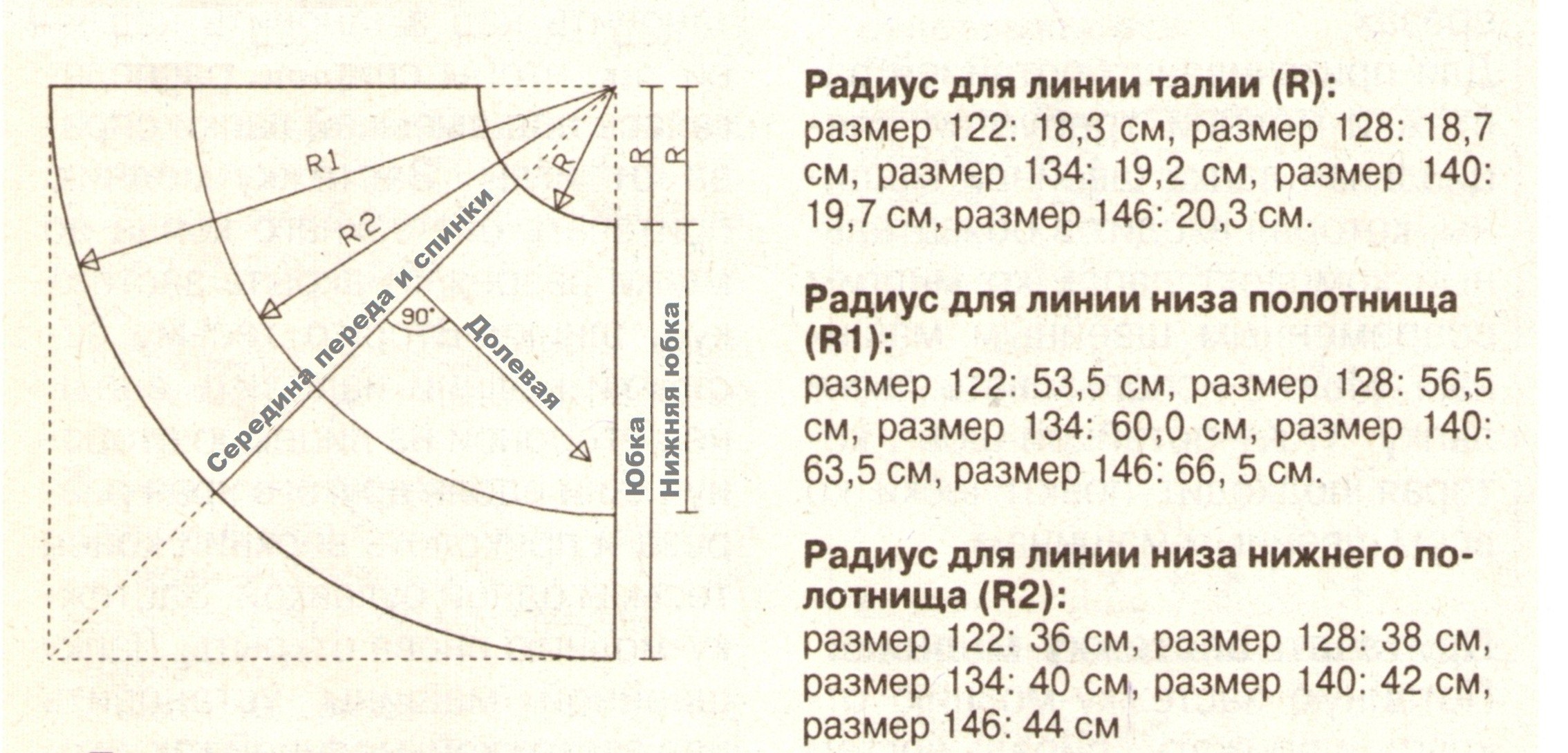 R1

R2

R

R

R

Середина переда и спинки

90°

Долевая

Юбка

Нижняя юбка

**Радиус для линии талии (R):**
размер 122: 18,3 см, размер 128: 18,7 см, размер 134: 19,2 см, размер 140: 19,7 см, размер 146: 20,3 см.

**Радиус для линии низа полотнища (R1):**
размер 122: 53,5 см, размер 128: 56,5 см, размер 134: 60,0 см, размер 140: 63,5 см, размер 146: 66, 5 см.

**Радиус для линии низа нижнего полотнища (R2):**
размер 122: 36 см, размер 128: 38 см, размер 134: 40 см, размер 140: 42 см, размер 146: 44 см